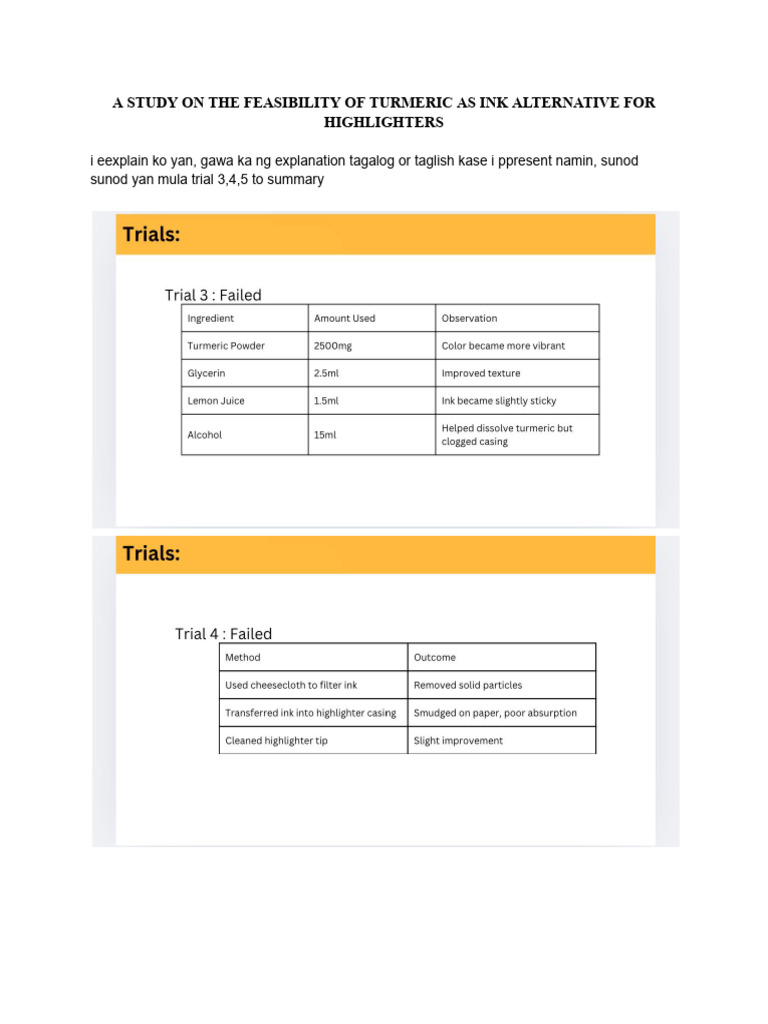 A STUDY ON THE FEASIBILITY OF TURMERIC AS INK ALTERNATIVE FOR HIGHLIGHTERS

i eexplain ko yan, gawa ka ng explanation tagalog or taglish kase i ppresent namin, sunod sunod yan mula trial 3,4,5 to summary

Trials:

Trial 3 : Failed

| Ingredient | Amount Used | Observation |
|---|---|---|
| Turmeric Powder | 2500mg | Color became more vibrant |
| Glycerin | 2.5ml | Improved texture |
| Lemon Juice | 1.5ml | Ink became slightly sticky |
| Alcohol | 15ml | Helped dissolve turmeric but clogged casing |

Trials:

Trial 4 : Failed

| Method | Outcome |
|---|---|
| Used cheesecloth to filter ink | Removed solid particles |
| Transferred ink into highlighter casing | Smudged on paper, poor absurption |
| Cleaned highlighter tip | Slight improvement |